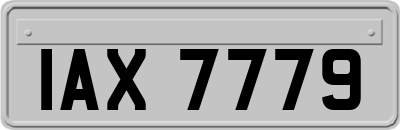 IAX 7779